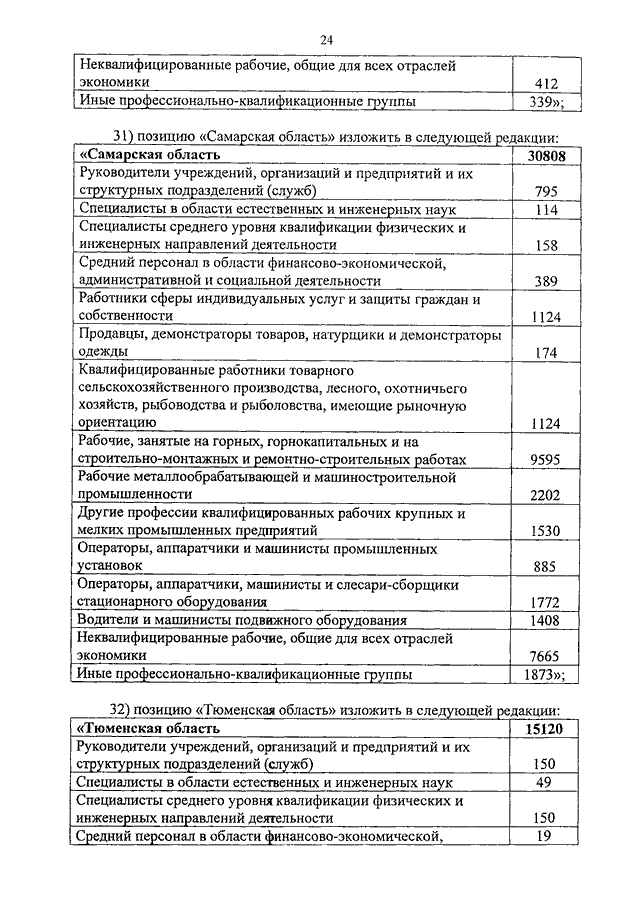 24

| | |
|---|---|
| Неквалифицированные рабочие, общие для всех отраслей экономики | 412 |
| Иные профессионально-квалификационные группы | 339»; |

31) позицию «Самарская область» изложить в следующей редакции:

| | |
|---|---|
| **«Самарская область** | **30808** |
| Руководители учреждений, организаций и предприятий и их структурных подразделений (служб) | 795 |
| Специалисты в области естественных и инженерных наук | 114 |
| Специалисты среднего уровня квалификации физических и инженерных направлений деятельности | 158 |
| Средний персонал в области финансово-экономической, административной и социальной деятельности | 389 |
| Работники сферы индивидуальных услуг и защиты граждан и собственности | 1124 |
| Продавцы, демонстраторы товаров, натурщики и демонстраторы одежды | 174 |
| Квалифицированные работники товарного сельскохозяйственного производства, лесного, охотничьего хозяйств, рыбоводства и рыболовства, имеющие рыночную ориентацию | 1124 |
| Рабочие, занятые на горных, горнокапитальных и на строительно-монтажных и ремонтно-строительных работах | 9595 |
| Рабочие металлообрабатывающей и машиностроительной промышленности | 2202 |
| Другие профессии квалифицированных рабочих крупных и мелких промышленных предприятий | 1530 |
| Операторы, аппаратчики и машинисты промышленных установок | 885 |
| Операторы, аппаратчики, машинисты и слесари-сборщики стационарного оборудования | 1772 |
| Водители и машинисты подвижного оборудования | 1408 |
| Неквалифицированные рабочие, общие для всех отраслей экономики | 7665 |
| Иные профессионально-квалификационные группы | 1873»; |

32) позицию «Тюменская область» изложить в следующей редакции:

| | |
|---|---|
| **«Тюменская область** | **15120** |
| Руководители учреждений, организаций и предприятий и их структурных подразделений (служб) | 150 |
| Специалисты в области естественных и инженерных наук | 49 |
| Специалисты среднего уровня квалификации физических и инженерных направлений деятельности | 150 |
| Средний персонал в области финансово-экономической, | 19 |